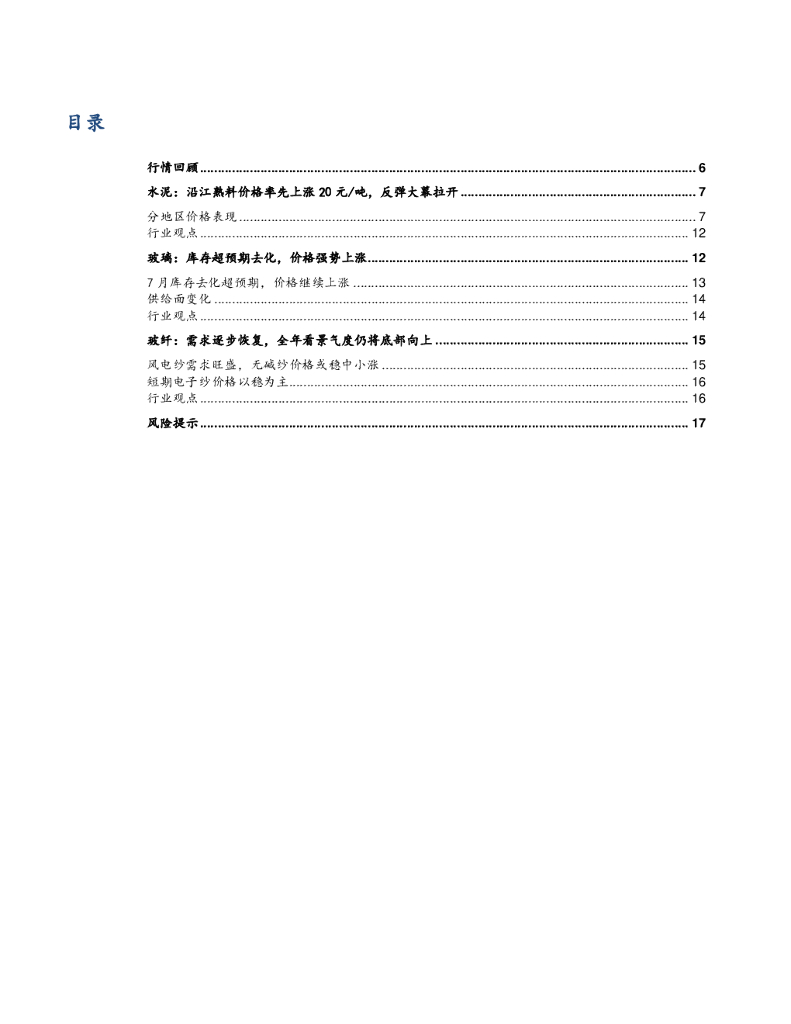 目录

行情回顾 6

水泥：沿江熟料价格率先上涨20元/吨，反弹大幕拉开 7

分地区价格表现 7
行业观点 12

玻璃：库存超预期去化，价格强势上涨 12

7月库存去化超预期，价格继续上涨 13
供给面变化 14
行业观点 14

玻纤：需求逐步恢复，全年看景气度仍将底部向上 15

风电纱需求旺盛，无碱纱价格或稳中小涨 15
短期电子纱价格以稳为主 16
行业观点 16

风险提示 17